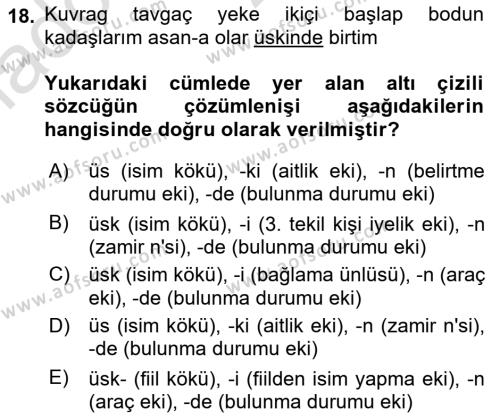 18. Kuvrag tavgaç yeke ikiçi başlap bodun kadaşlarım asan-a olar üskinde birtim

Yukarıdaki cümlede yer alan altı çizili sözcüğün çözümlenişi aşağıdakilerin hangisinde doğru olarak verilmiştir?

A) üs (isim kökü), -ki (aitlik eki), -n (belirtme durumu eki), -de (bulunma durumu eki)

B) üsk (isim kökü), -i (3. tekil kişi iyelik eki), -n (zamir n'si), -de (bulunma durumu eki)

C) üsk (isim kökü), -i (bağlama ünlüsü), -n (araç eki), -de (bulunma durumu eki)

D) üs (isim kökü), -ki (aitlik eki), -n (zamir n'si), -de (bulunma durumu eki)

E) üsk- (fiil kökü), -i (fiilden isim yapma eki), -n (araç eki), -de (bulunma durumu eki)

www.aofsoru.com